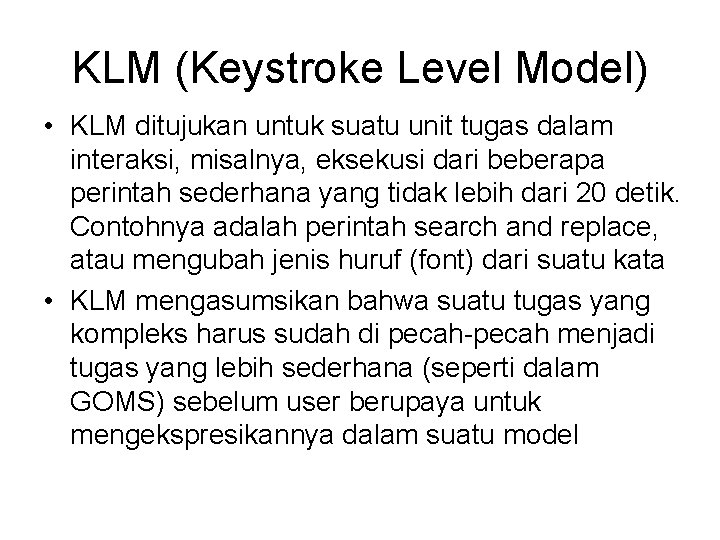 KLM (Keystroke Level Model)

• KLM ditujukan untuk suatu unit tugas dalam interaksi, misalnya, eksekusi dari beberapa perintah sederhana yang tidak lebih dari 20 detik. Contohnya adalah perintah search and replace, atau mengubah jenis huruf (font) dari suatu kata
• KLM mengasumsikan bahwa suatu tugas yang kompleks harus sudah di pecah-pecah menjadi tugas yang lebih sederhana (seperti dalam GOMS) sebelum user berupaya untuk mengekspresikannya dalam suatu model